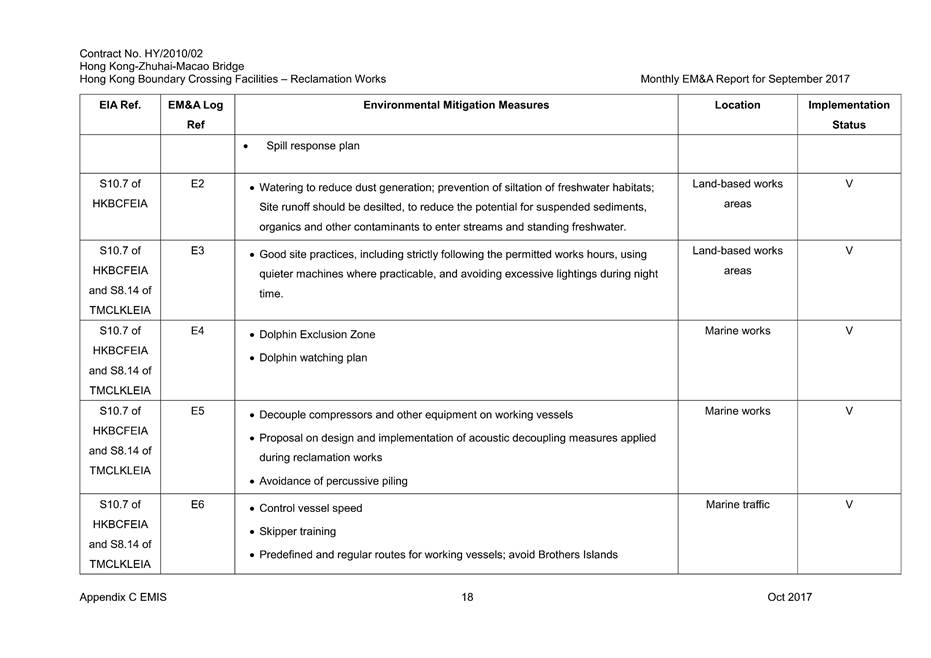 Contract No. HY/2010/02
Hong Kong-Zhuhai-Macao Bridge
Hong Kong Boundary Crossing Facilities – Reclamation Works

Monthly EM&A Report for September 2017

| EIA Ref. | EM&A Log Ref | Environmental Mitigation Measures | Location | Implementation Status |
|---|---|---|---|---|
| | | • Spill response plan | | |
| S10.7 of HKBCFEIA | E2 | • Watering to reduce dust generation; prevention of siltation of freshwater habitats; Site runoff should be desilted, to reduce the potential for suspended sediments, organics and other contaminants to enter streams and standing freshwater. | Land-based works areas | V |
| S10.7 of HKBCFEIA and S8.14 of TMCLKLEIA | E3 | • Good site practices, including strictly following the permitted works hours, using quieter machines where practicable, and avoiding excessive lightings during night time. | Land-based works areas | V |
| S10.7 of HKBCFEIA and S8.14 of TMCLKLEIA | E4 | • Dolphin Exclusion Zone • Dolphin watching plan | Marine works | V |
| S10.7 of HKBCFEIA and S8.14 of TMCLKLEIA | E5 | • Decouple compressors and other equipment on working vessels • Proposal on design and implementation of acoustic decoupling measures applied during reclamation works • Avoidance of percussive piling | Marine works | V |
| S10.7 of HKBCFEIA and S8.14 of TMCLKLEIA | E6 | • Control vessel speed • Skipper training • Predefined and regular routes for working vessels; avoid Brothers Islands | Marine traffic | V |

Appendix C EMIS

18

Oct 2017